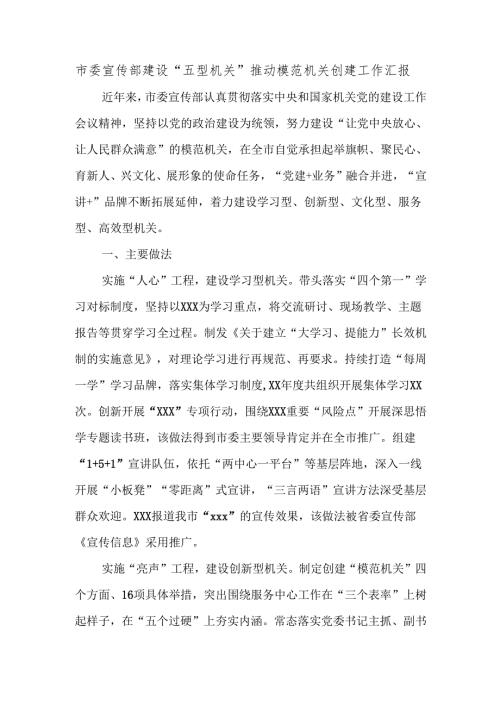 市委宣传部建设“五型机关”推动模范机关创建工作汇报

近年来，市委宣传部认真贯彻落实中央和国家机关党的建设工作会议精神，坚持以党的政治建设为统领，努力建设“让党中央放心、让人民群众满意”的模范机关，在全市自觉承担起举旗帜、聚民心、育新人、兴文化、展形象的使命任务，“党建+业务”融合并进，“宣讲+”品牌不断拓展延伸，着力建设学习型、创新型、文化型、服务型、高效型机关。

一、主要做法

实施“人心”工程，建设学习型机关。带头落实“四个第一”学习对标制度，坚持以XXX为学习重点，将交流研讨、现场教学、主题报告等贯穿学习全过程。制发《关于建立“大学习、提能力”长效机制的实施意见》，对理论学习进行再规范、再要求。持续打造“每周一学”学习品牌，落实集体学习制度，XX年度共组织开展集体学习XX次。创新开展“XXX”专项行动，围绕XXX重要“风险点”开展深思悟学专题读书班，该做法得到市委主要领导肯定并在全市推广。组建“1+5+1”宣讲队伍，依托“两中心一平台”等基层阵地，深入一线开展“小板凳”“零距离”式宣讲，“三言两语”宣讲方法深受基层群众欢迎。XXX报道我市“xxx”的宣传效果，该做法被省委宣传部《宣传信息》采用推广。

实施“亮声”工程，建设创新型机关。制定创建“模范机关”四个方面、16项具体举措，突出围绕服务中心工作在“三个表率”上树起样子，在“五个过硬”上夯实内涵。常态落实党委书记主抓、副书